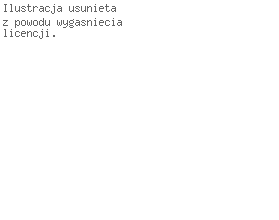 Ilustracja usunieta
z powodu wygasniecia licencji.